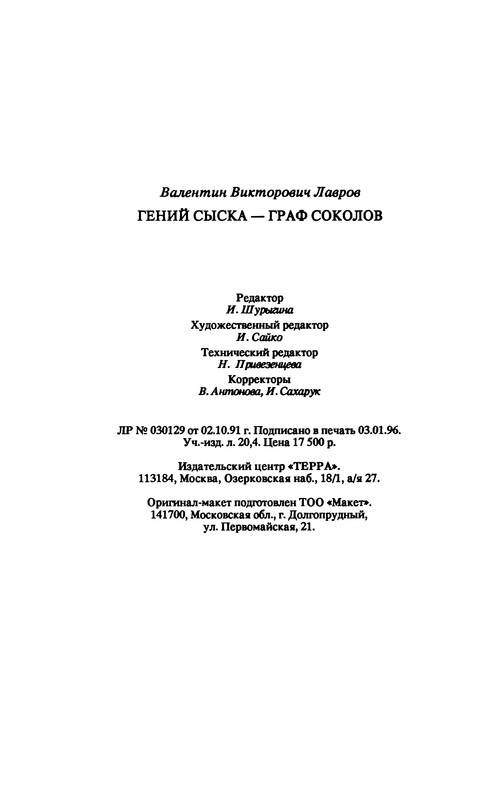 Валентин Викторович Лавров
ГЕНИЙ СЫСКА — ГРАФ СОКОЛОВ

Редактор
И. Шурыгина
Художественный редактор
И. Сайко
Технический редактор
Н. Привезенцева
Корректоры
В. Антонова, И. Сахарук

ЛР № 030129 от 02.10.91 г. Подписано в печать 03.01.96.
Уч.-изд. л. 20,4. Цена 17 500 р.

Издательский центр «ТЕРРА».
113184, Москва, Озерковская наб., 18/1, а/я 27.

Оригинал-макет подготовлен ТОО «Макет».
141700, Московская обл., г. Долгопрудный,
ул. Первомайская, 21.